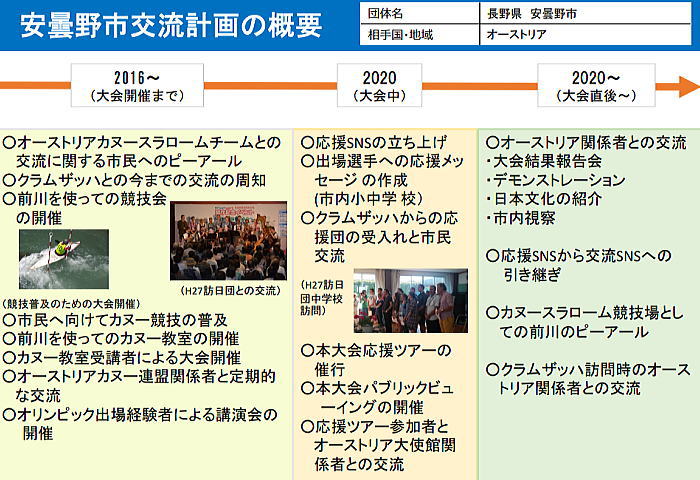 安曇野市交流計画の概要

| 団体名 | 長野県　安曇野市 |
|---|---|
| 相手国･地域 | オーストリア |

2016～
（大会開催まで）

2020
（大会中）

2020～
（大会直後～）

○オーストリアカヌースラロームチームとの交流に関する市民へのピーアール
○クラムザッハとの今までの交流の周知
○前川を使っての競技会の開催

（H27訪日団との交流）

（競技普及のための大会開催）
○市民へ向けてカヌー競技の普及
○前川を使ってのカヌー教室の開催
○カヌー教室受講者による大会開催
○オーストリアカヌー連盟関係者と定期的な交流
○オリンピック出場経験者による講演会の開催

○応援SNSの立ち上げ
○出場選手への応援メッセージ の作成
(市内小中学 校)
○クラムザッハからの応援団の受入れと市民交流

(H27訪日団中学校訪問)

○本大会応援ツアーの催行
○本大会パブリックビューイングの開催
○応援ツアー参加者とオーストリア大使館関係者との交流

○オーストリア関係者との交流
・大会結果報告会
・デモンストレーション
・日本文化の紹介
・市内視察

○応援SNSから交流SNSへの引き継ぎ

○カヌースラローム競技場としての前川のピーアール

○クラムザッハ訪問時のオーストリア関係者との交流